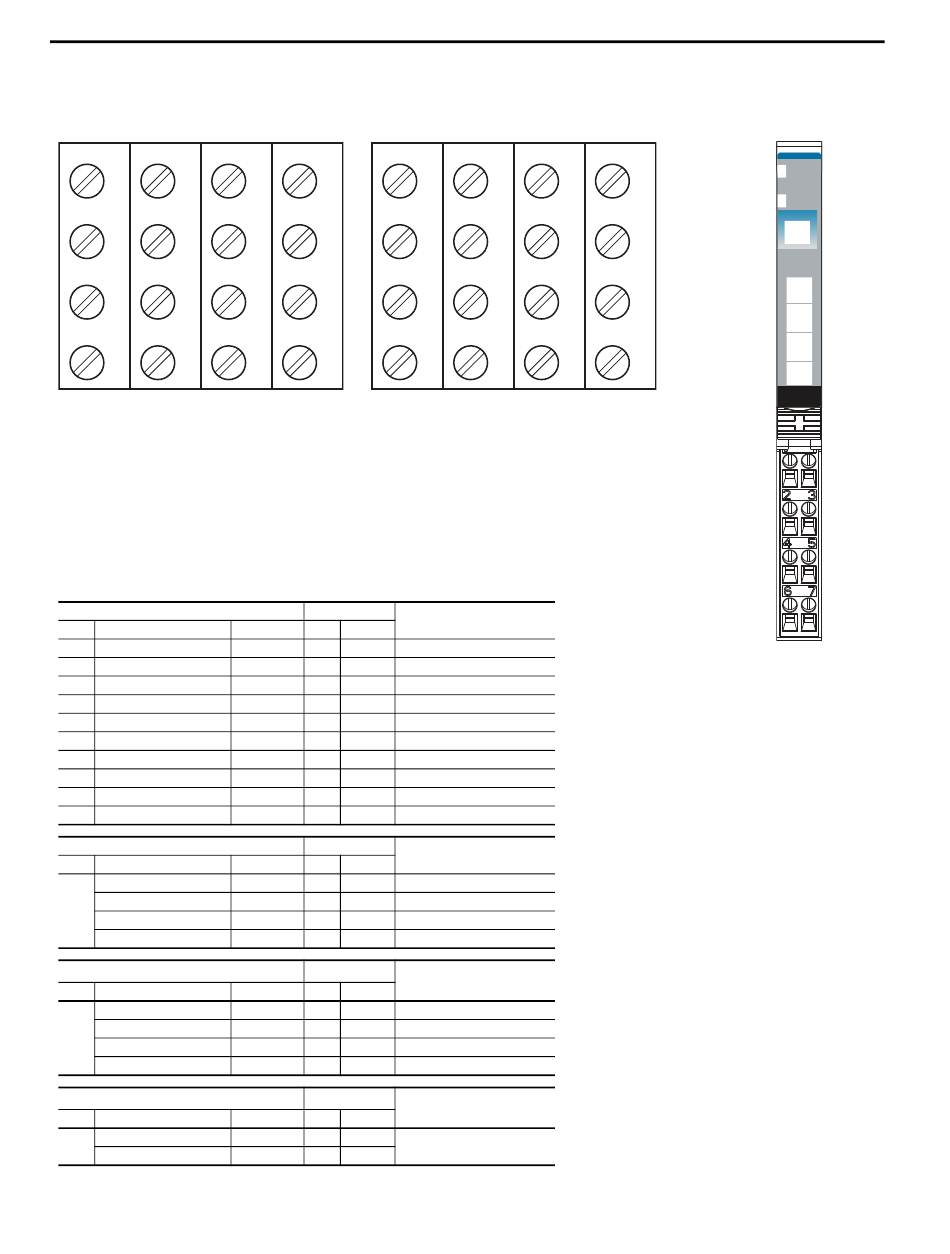 2 3
4 5
6 7